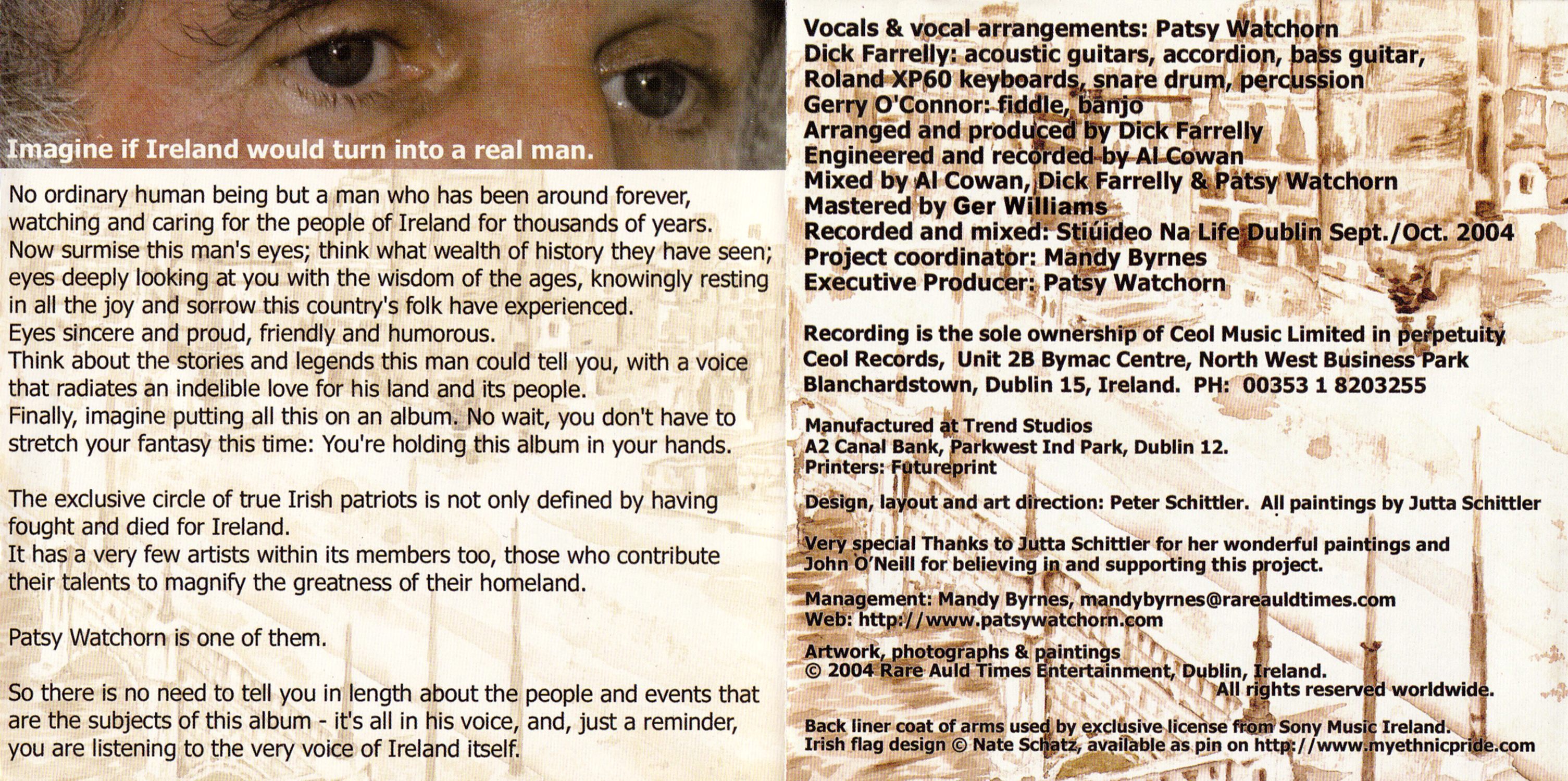 Imagine if Ireland would turn into a real man.

No ordinary human being but a man who has been around forever, watching and caring for the people of Ireland for thousands of years. Now surmise this man's eyes; think what wealth of history they have seen; eyes deeply looking at you with the wisdom of the ages, knowingly resting in all the joy and sorrow this country's folk have experienced. Eyes sincere and proud, friendly and humorous. Think about the stories and legends this man could tell you, with a voice that radiates an indelible love for his land and its people. Finally, imagine putting all this on an album. No wait, you don't have to stretch your fantasy this time: You're holding this album in your hands.

The exclusive circle of true Irish patriots is not only defined by having fought and died for Ireland. It has a very few artists within its members too, those who contribute their talents to magnify the greatness of their homeland.

Patsy Watchorn is one of them.

So there is no need to tell you in length about the people and events that are the subjects of this album - it's all in his voice, and, just a reminder, you are listening to the very voice of Ireland itself.

Vocals & vocal arrangements: Patsy Watchorn
Dick Farrelly: acoustic guitars, accordion, bass guitar, Roland XP60 keyboards, snare drum, percussion
Gerry O'Connor: fiddle, banjo
Arranged and produced by Dick Farrelly
Engineered and recorded by Al Cowan
Mixed by Al Cowan, Dick Farrelly & Patsy Watchorn
Mastered by Ger Williams
Recorded and mixed: Stiúideo Na Life Dublin Sept./Oct. 2004
Project coordinator: Mandy Byrnes
Executive Producer: Patsy Watchorn

Recording is the sole ownership of Ceol Music Limited in perpetuity
Ceol Records, Unit 2B Bymac Centre, North West Business Park
Blanchardstown, Dublin 15, Ireland. PH: 00353 1 8203255

Manufactured at Trend Studios
A2 Canal Bank, Parkwest Ind Park, Dublin 12.
Printers: Futureprint

Design, layout and art direction: Peter Schittler. All paintings by Jutta Schittler

Very special Thanks to Jutta Schittler for her wonderful paintings and John O'Neill for believing in and supporting this project.

Management: Mandy Byrnes, mandybyrnes@rareauldtimes.com
Web: http://www.patsywatchorn.com

Artwork, photographs & paintings
© 2004 Rare Auld Times Entertainment, Dublin, Ireland.
All rights reserved worldwide.

Back liner coat of arms used by exclusive license from Sony Music Ireland.
Irish flag design © Nate Schatz, available as pin on http://www.myethnicpride.com